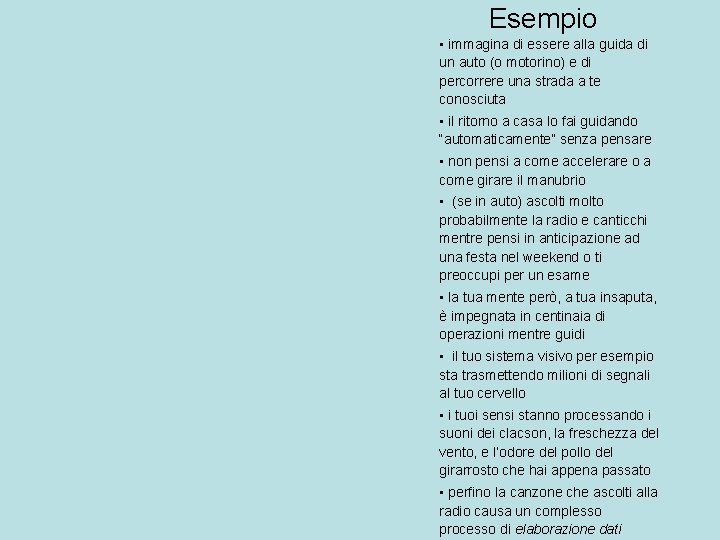 Esempio

▪ immagina di essere alla guida di un auto (o motorino) e di percorrere una strada a te conosciuta

▪ il ritorno a casa lo fai guidando "automaticamente" senza pensare

▪ non pensi a come accelerare o a come girare il manubrio

▪ (se in auto) ascolti molto probabilmente la radio e canticchi mentre pensi in anticipazione ad una festa nel weekend o ti preoccupi per un esame

▪ la tua mente però, a tua insaputa, è impegnata in centinaia di operazioni mentre guidi

▪ il tuo sistema visivo per esempio sta trasmettendo milioni di segnali al tuo cervello

▪ i tuoi sensi stanno processando i suoni dei clacson, la freschezza del vento, e l'odore del pollo del girarrosto che hai appena passato

▪ perfino la canzone che ascolti alla radio causa un complesso processo di elaborazione dati